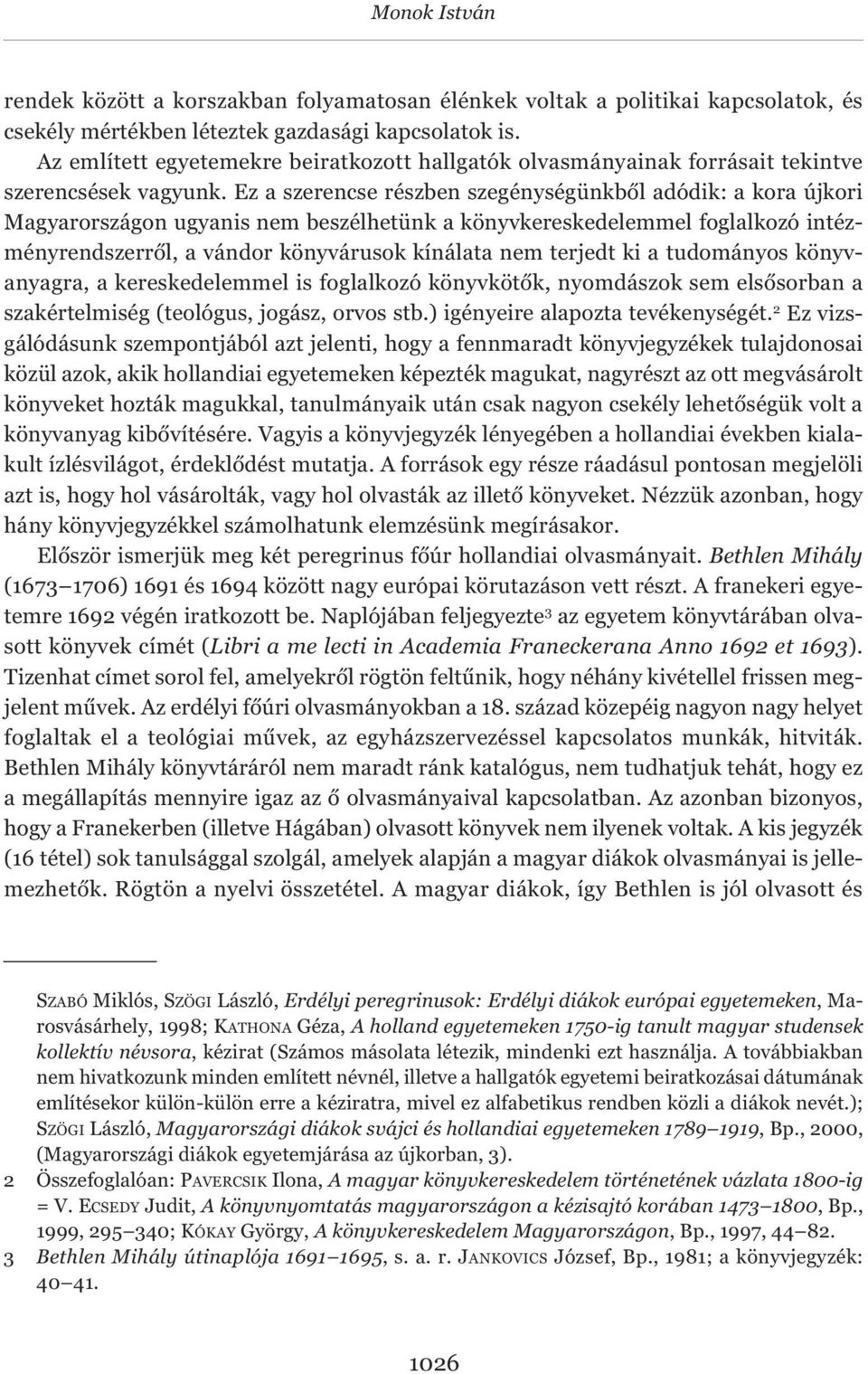 Monok István

rendek között a korszakban folyamatosan élénkek voltak a politikai kapcsolatok, és csekély mértékben léteztek gazdasági kapcsolatok is.

Az említett egyetemekre beiratkozott hallgatók olvasmányainak forrásait tekintve szerencsések vagyunk. Ez a szerencse részben szegénységünkből adódik: a kora újkori Magyarországon ugyanis nem beszélhetünk a könyvkereskedelemmel foglalkozó intézményrendszerről, a vándor könyvárusok kínálata nem terjedt ki a tudományos könyvanyagra, a kereskedelemmel is foglalkozó könyvkötők, nyomdászok sem elsősorban a szakértelmiség (teológus, jogász, orvos stb.) igényeire alapozta tevékenységét.$^2$ Ez vizsgálódásunk szempontjából azt jelenti, hogy a fennmaradt könyvjegyzékek tulajdonosai közül azok, akik hollandiai egyetemeken képezték magukat, nagyrészt az ott megvásárolt könyveket hozták magukkal, tanulmányaik után csak nagyon csekély lehetőségük volt a könyvanyag kibővítésére. Vagyis a könyvjegyzék lényegében a hollandiai években kialakult ízlésvilágot, érdeklődést mutatja. A források egy része ráadásul pontosan megjelöli azt is, hogy hol vásárolták, vagy hol olvasták az illető könyveket. Nézzük azonban, hogy hány könyvjegyzékkel számolhatunk elemzésünk megírásakor.

Először ismerjük meg két peregrinus főúr hollandiai olvasmányait. Bethlen Mihály (1673–1706) 1691 és 1694 között nagy európai körutazáson vett részt. A franekeri egyetemre 1692 végén iratkozott be. Naplójában feljegyezte$^3$ az egyetem könyvtárában olvasott könyvek címét (Libri a me lecti in Academia Franeckerana Anno 1692 et 1693). Tizenhat címet sorol fel, amelyekről rögtön feltűnik, hogy néhány kivétellel frissen megjelent művek. Az erdélyi főúri olvasmányokban a 18. század közepéig nagyon nagy helyet foglaltak el a teológiai művek, az egyházszervezéssel kapcsolatos munkák, hitviták. Bethlen Mihály könyvtáráról nem maradt ránk katalógus, nem tudhatjuk tehát, hogy ez a megállapítás mennyire igaz az ő olvasmányaival kapcsolatban. Az azonban bizonyos, hogy a Franekerben (illetve Hágában) olvasott könyvek nem ilyenek voltak. A kis jegyzék (16 tétel) sok tanulsággal szolgál, amelyek alapján a magyar diákok olvasmányai is jellemezhetők. Rögtön a nyelvi összetétel. A magyar diákok, így Bethlen is jól olvasott és

SZABÓ Miklós, SZÖGI László, Erdélyi peregrinusok: Erdélyi diákok európai egyetemeken, Marosvásárhely, 1998; KATHONA Géza, A holland egyetemeken 1750-ig tanult magyar studensek kollektív névsora, kézirat (Számos másolata létezik, mindenki ezt használja. A továbbiakban nem hivatkozunk minden említett névnél, illetve a hallgatók egyetemi beiratkozásai dátumának említésekor külön-külön erre a kéziratra, mivel ez alfabetikus rendben közli a diákok nevét.); SZÖGI László, Magyarországi diákok svájci és hollandiai egyetemeken 1789–1919, Bp., 2000, (Magyarországi diákok egyetemjárása az újkorban, 3).

2 Összefoglalóan: PAVERCSIK Ilona, A magyar könyvkereskedelem történetének vázlata 1800-ig = V. ECSEDY Judit, A könyvnyomtatás magyarországon a kézisajtó korában 1473–1800, Bp., 1999, 295–340; KÓKAY György, A könyvkereskedelem Magyarországon, Bp., 1997, 44–82.

3 Bethlen Mihály útinaplója 1691–1695, s. a. r. JANKOVICS József, Bp., 1981; a könyvjegyzék: 40–41.

1026